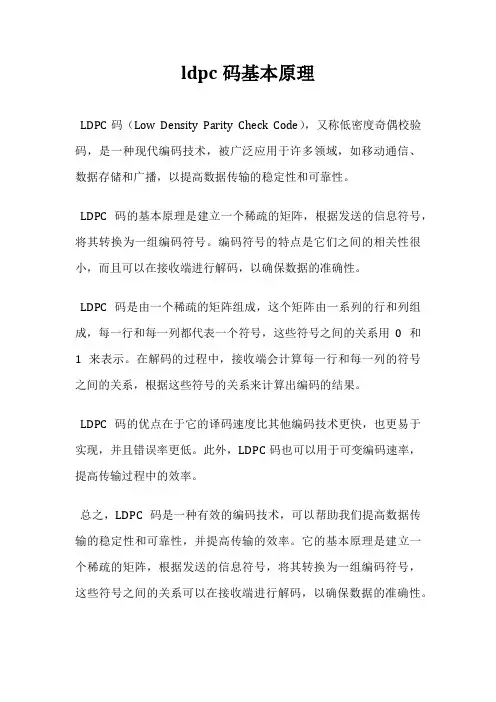 ldpc 码基本原理

LDPC 码（Low Density Parity Check Code），又称低密度奇偶校验码，是一种现代编码技术，被广泛应用于许多领域，如移动通信、数据存储和广播，以提高数据传输的稳定性和可靠性。

LDPC 码的基本原理是建立一个稀疏的矩阵，根据发送的信息符号，将其转换为一组编码符号。编码符号的特点是它们之间的相关性很小，而且可以在接收端进行解码，以确保数据的准确性。

LDPC 码是由一个稀疏的矩阵组成，这个矩阵由一系列的行和列组成，每一行和每一列都代表一个符号，这些符号之间的关系用 0 和 1 来表示。在解码的过程中，接收端会计算每一行和每一列的符号之间的关系，根据这些符号的关系来计算出编码的结果。

LDPC 码的优点在于它的译码速度比其他编码技术更快，也更易于实现，并且错误率更低。此外，LDPC 码也可以用于可变编码速率，提高传输过程中的效率。

总之，LDPC 码是一种有效的编码技术，可以帮助我们提高数据传输的稳定性和可靠性，并提高传输的效率。它的基本原理是建立一个稀疏的矩阵，根据发送的信息符号，将其转换为一组编码符号，这些符号之间的关系可以在接收端进行解码，以确保数据的准确性。